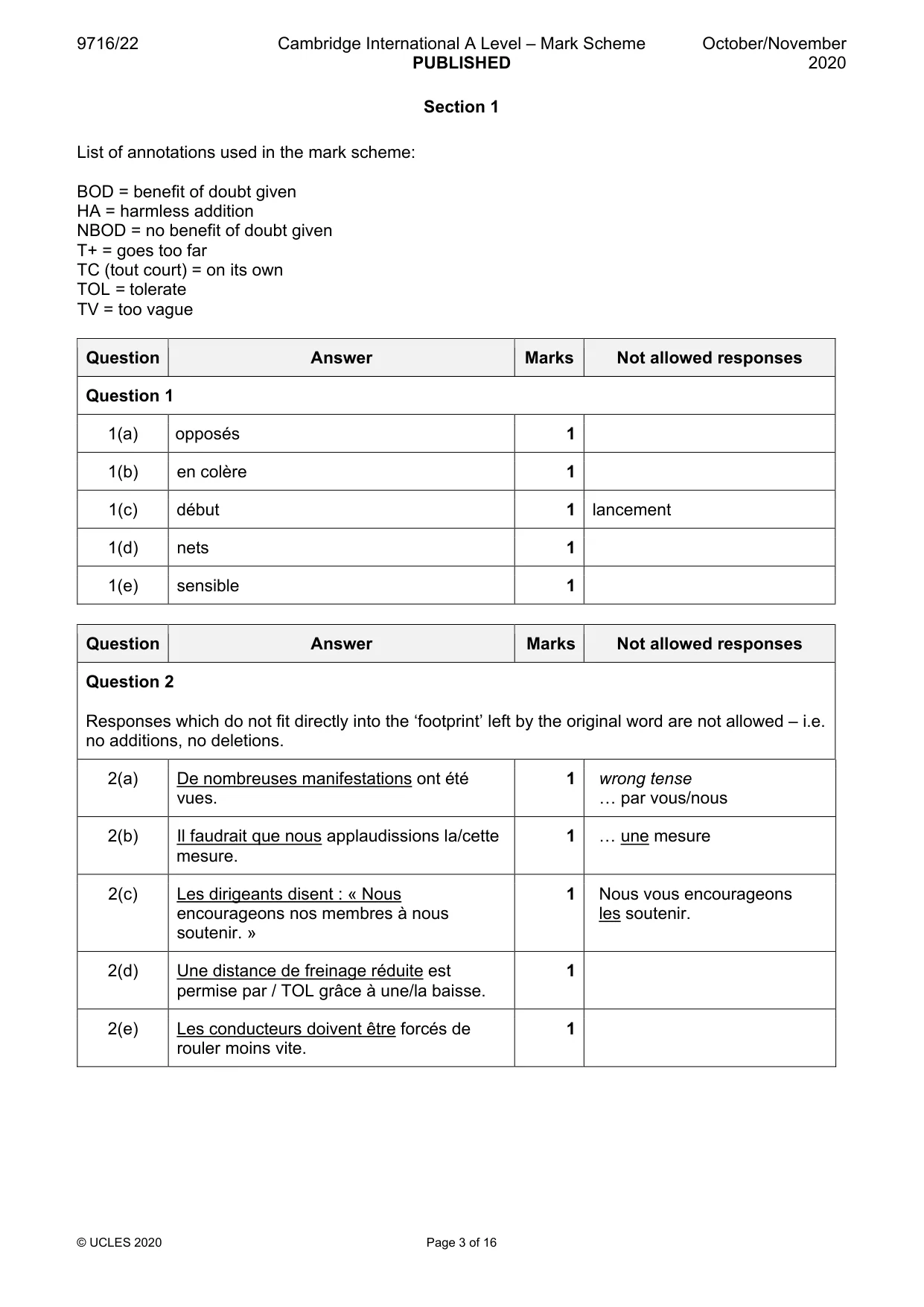 9716/22 Cambridge International A Level – Mark Scheme PUBLISHED October/November 2020

Section 1

List of annotations used in the mark scheme:

BOD = benefit of doubt given
HA = harmless addition
NBOD = no benefit of doubt given
T+ = goes too far
TC (tout court) = on its own
TOL = tolerate
TV = too vague

| Question | Answer | Marks | Not allowed responses |
|---|---|---|---|
| Question 1 | | | |
| 1(a) | opposés | 1 | |
| 1(b) | en colère | 1 | |
| 1(c) | début | 1 | lancement |
| 1(d) | nets | 1 | |
| 1(e) | sensible | 1 | |

| Question | Answer | Marks | Not allowed responses |
|---|---|---|---|
| Question 2 Responses which do not fit directly into the 'footprint' left by the original word are not allowed – i.e. no additions, no deletions. | | | |
| 2(a) | De nombreuses manifestations ont été vues. | 1 | wrong tense … par vous/nous |
| 2(b) | Il faudrait que nous applaudissions la/cette mesure. | 1 | … une mesure |
| 2(c) | Les dirigeants disent : « Nous encourageons nos membres à nous soutenir. » | 1 | Nous vous encourageons les soutenir. |
| 2(d) | Une distance de freinage réduite est permise par / TOL grâce à une/la baisse. | 1 | |
| 2(e) | Les conducteurs doivent être forcés de rouler moins vite. | 1 | |

© UCLES 2020 Page 3 of 16